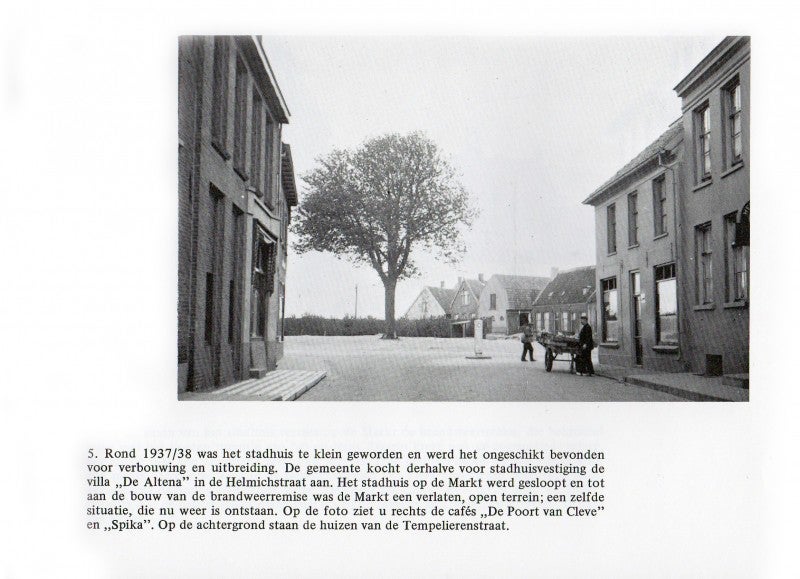 5. Rond 1937/38 was het stadhuis te klein geworden en werd het ongeschikt bevonden voor verbouwing en uitbreiding. De gemeente kocht derhalve voor stadhuisvestiging de villa „De Altena" in de Helmichstraat aan. Het stadhuis op de Markt werd gesloopt en tot aan de bouw van de brandweerremise was de Markt een verlaten, open terrein; een zelfde situatie, die nu weer is ontstaan. Op de foto ziet u rechts de cafés „De Poort van Cleve" en „Spika". Op de achtergrond staan de huizen van de Tempelierenstraat.